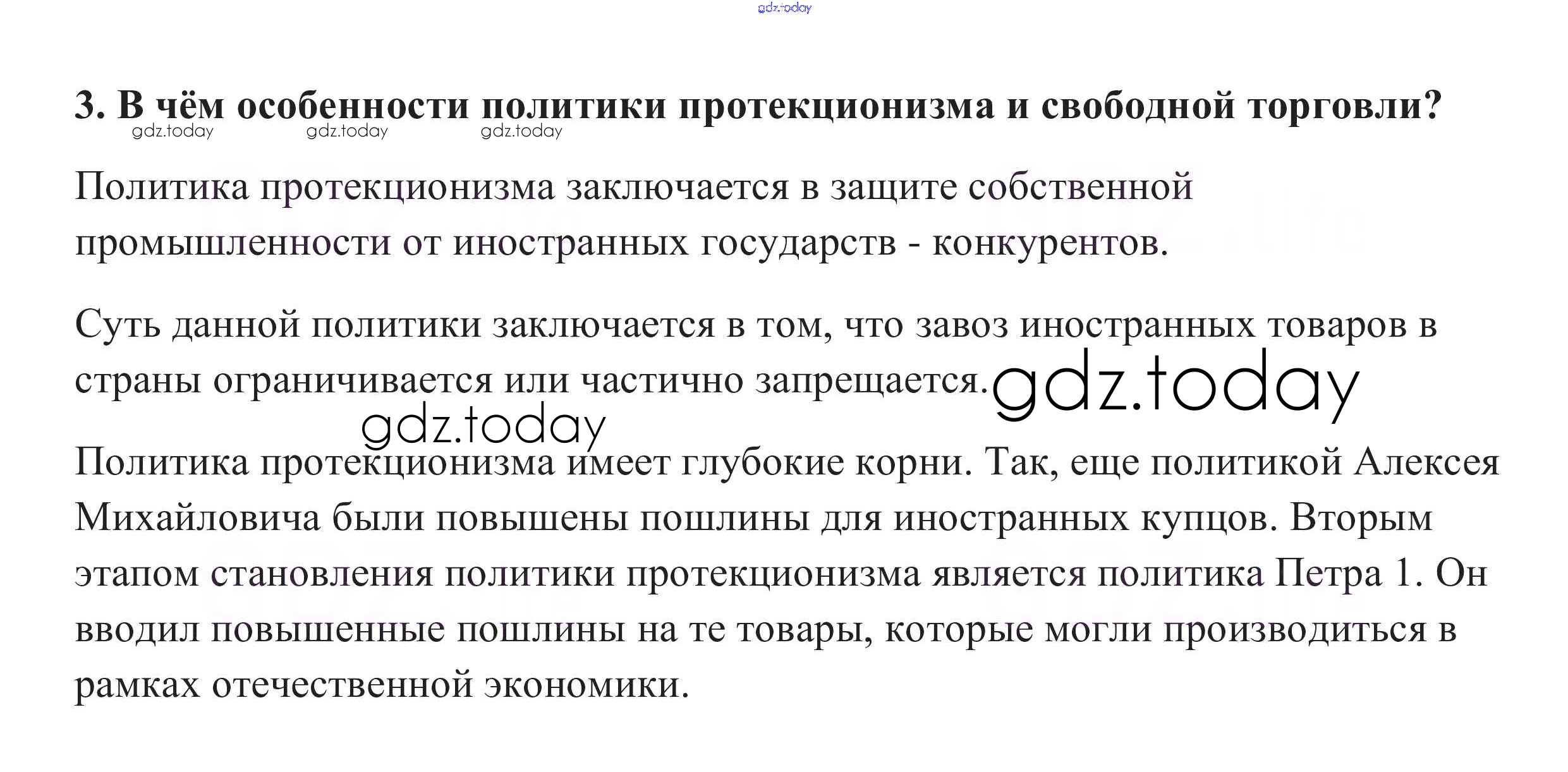 gdz.today

3. В чём особенности политики протекционизма и свободной торговли?

gdz.today gdz.today gdz.today

Политика протекционизма заключается в защите собственной промышленности от иностранных государств - конкурентов.

Суть данной политики заключается в том, что завоз иностранных товаров в страны ограничивается или частично запрещается. gdz.today

gdz.today

Политика протекционизма имеет глубокие корни. Так, еще политикой Алексея Михайловича были повышены пошлины для иностранных купцов. Вторым этапом становления политики протекционизма является политика Петра 1. Он вводил повышенные пошлины на те товары, которые могли производиться в рамках отечественной экономики.